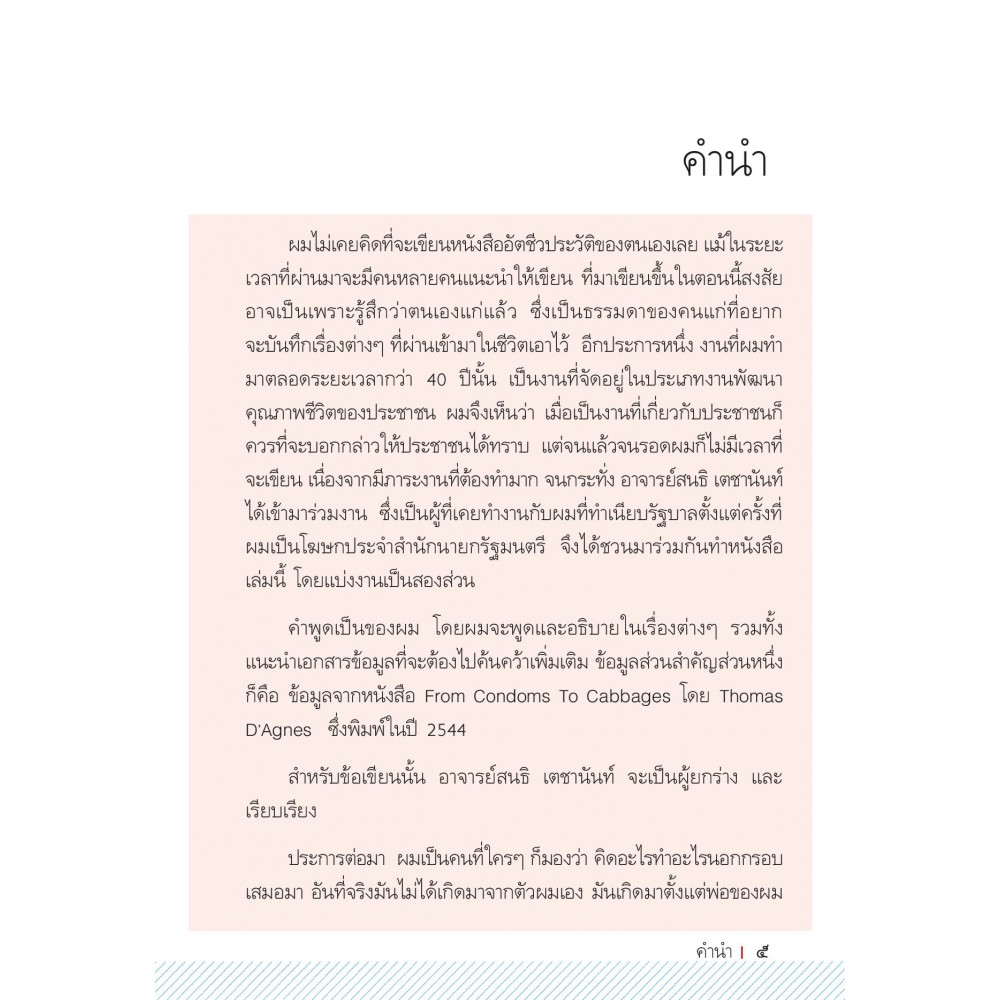 คำนำ

ผมไม่เคยคิดที่จะเขียนหนังสืออัตชีวประวัติของตนเองเลย แม้ในระยะเวลาที่ผ่านมาจะมีคนหลายคนแนะนำให้เขียน ที่มาเขียนขึ้นในตอนนี้สงสัยอาจเป็นเพราะรู้สึกว่าตนเองแก่แล้ว ซึ่งเป็นธรรมดาของคนแก่ที่อยากจะบันทึกเรื่องต่างๆ ที่ผ่านเข้ามาในชีวิตเอาไว้ อีกประการหนึ่ง งานที่ผมทำมาตลอดระยะเวลากว่า 40 ปีนั้น เป็นงานที่จัดอยู่ในประเภทงานพัฒนาคุณภาพชีวิตของประชาชน ผมจึงเห็นว่า เมื่อเป็นงานที่เกี่ยวกับประชาชนก็ควรที่จะบอกกล่าวให้ประชาชนได้ทราบ แต่จนแล้วจนรอดผมก็ไม่มีเวลาที่จะเขียน เนื่องจากมีภาระงานที่ต้องทำมาก จนกระทั่ง อาจารย์สนธิ เตชานันท์ ได้เข้ามาร่วมงาน ซึ่งเป็นผู้ที่เคยทำงานกับผมที่ทำเนียบรัฐบาลตั้งแต่ครั้งที่ผมเป็นโฆษกประจำสำนักนายกรัฐมนตรี จึงได้ชวนมาร่วมกันทำหนังสือเล่มนี้ โดยแบ่งงานเป็นสองส่วน

คำพูดเป็นของผม โดยผมจะพูดและอธิบายในเรื่องต่างๆ รวมทั้งแนะนำเอกสารข้อมูลที่จะต้องไปค้นคว้าเพิ่มเติม ข้อมูลส่วนสำคัญส่วนหนึ่งก็คือ ข้อมูลจากหนังสือ From Condoms To Cabbages โดย Thomas D'Agnes ซึ่งพิมพ์ในปี 2544

สำหรับข้อเขียนนั้น อาจารย์สนธิ เตชานันท์ จะเป็นผู้ยกร่าง และเรียบเรียง

ประการต่อมา ผมเป็นคนที่ใครๆ ก็มองว่า คิดอะไรทำอะไรนอกกรอบเสมอมา อันที่จริงมันไม่ได้เกิดมาจากตัวผมเอง มันเกิดมาตั้งแต่พ่อของผม

คำนำ | ๕